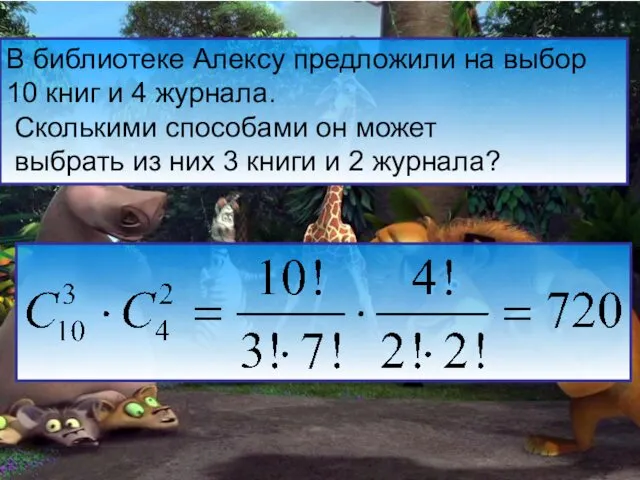 В библиотеке Алексу предложили на выбор 10 книг и 4 журнала.
Сколькими способами он может выбрать из них 3 книги и 2 журнала?

$C_{10}^{3} \cdot C_{4}^{2} = \frac{10!}{3! \cdot 7!} \cdot \frac{4!}{2! \cdot 2!} = 720$